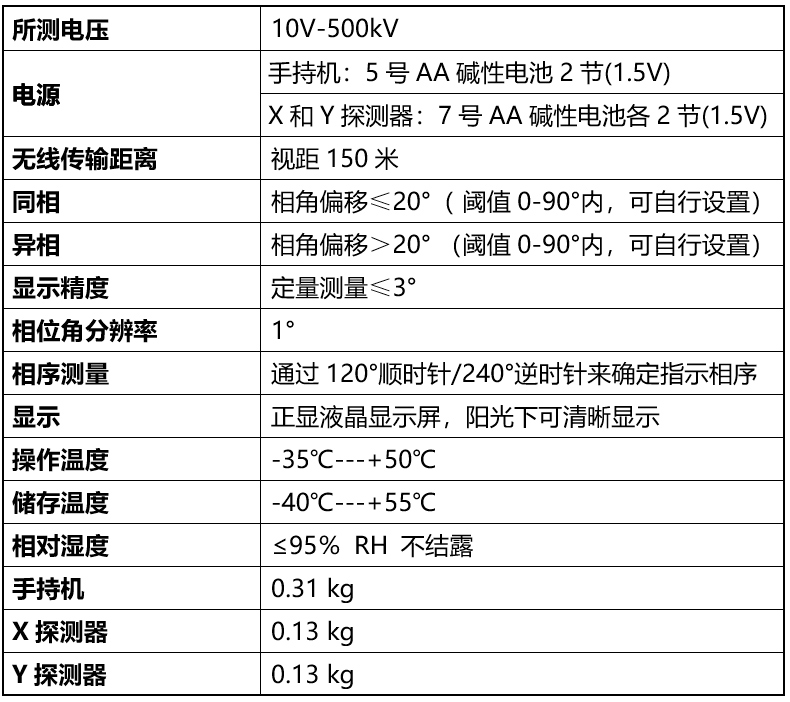 | 所测电压 | 10V-500kV |
|---|---|
| 电源 | 手持机：5号AA碱性电池2节(1.5V) |
|  | X和Y探测器：7号AA碱性电池各2节(1.5V) |
| 无线传输距离 | 视距150米 |
| 同相 | 相角偏移≤20°（阈值0-90°内，可自行设置） |
| 异相 | 相角偏移＞20°（阈值0-90°内，可自行设置） |
| 显示精度 | 定量测量≤3° |
| 相位角分辨率 | 1° |
| 相序测量 | 通过120°顺时针/240°逆时针来确定指示相序 |
| 显示 | 正显液晶显示屏，阳光下可清晰显示 |
| 操作温度 | -35℃---+50℃ |
| 储存温度 | -40℃---+55℃ |
| 相对湿度 | ≤95% RH 不结露 |
| 手持机 | 0.31 kg |
| X探测器 | 0.13 kg |
| Y探测器 | 0.13 kg |